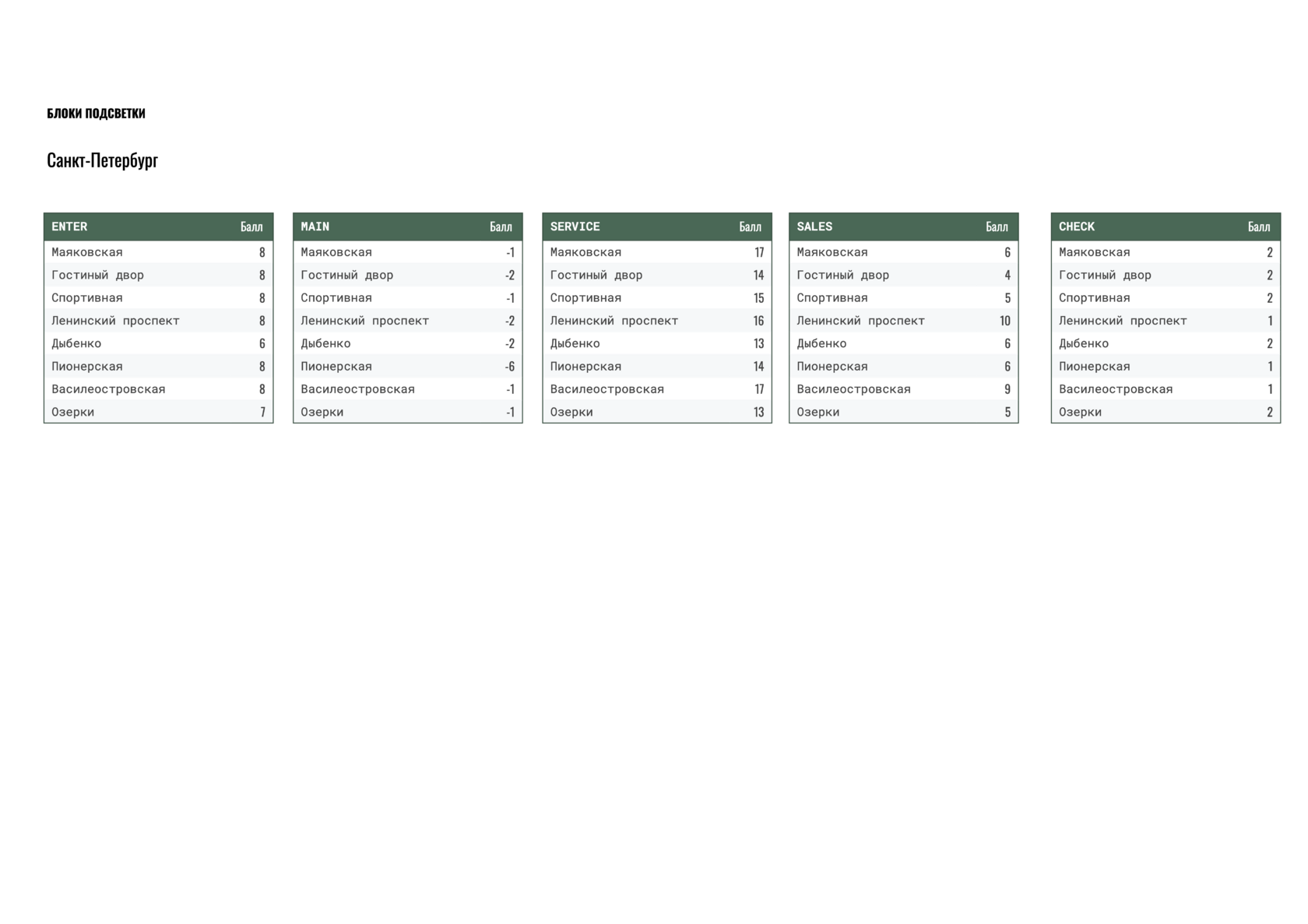 БЛОКИ ПОДСВЕТКИ

Санкт-Петербург

| ENTER | Балл |
|---|---|
| Маяковская | 8 |
| Гостиный двор | 8 |
| Спортивная | 8 |
| Ленинский проспект | 8 |
| Дыбенко | 6 |
| Пионерская | 8 |
| Василеостровская | 8 |
| Озерки | 7 |

| MAIN | Балл |
|---|---|
| Маяковская | -1 |
| Гостиный двор | -2 |
| Спортивная | -1 |
| Ленинский проспект | -2 |
| Дыбенко | -2 |
| Пионерская | -6 |
| Василеостровская | -1 |
| Озерки | -1 |

| SERVICE | Балл |
|---|---|
| Маяковская | 17 |
| Гостиный двор | 14 |
| Спортивная | 15 |
| Ленинский проспект | 16 |
| Дыбенко | 13 |
| Пионерская | 14 |
| Василеостровская | 17 |
| Озерки | 13 |

| SALES | Балл |
|---|---|
| Маяковская | 6 |
| Гостиный двор | 4 |
| Спортивная | 5 |
| Ленинский проспект | 10 |
| Дыбенко | 6 |
| Пионерская | 6 |
| Василеостровская | 9 |
| Озерки | 5 |

| CHECK | Балл |
|---|---|
| Маяковская | 2 |
| Гостиный двор | 2 |
| Спортивная | 2 |
| Ленинский проспект | 1 |
| Дыбенко | 2 |
| Пионерская | 1 |
| Василеостровская | 1 |
| Озерки | 2 |